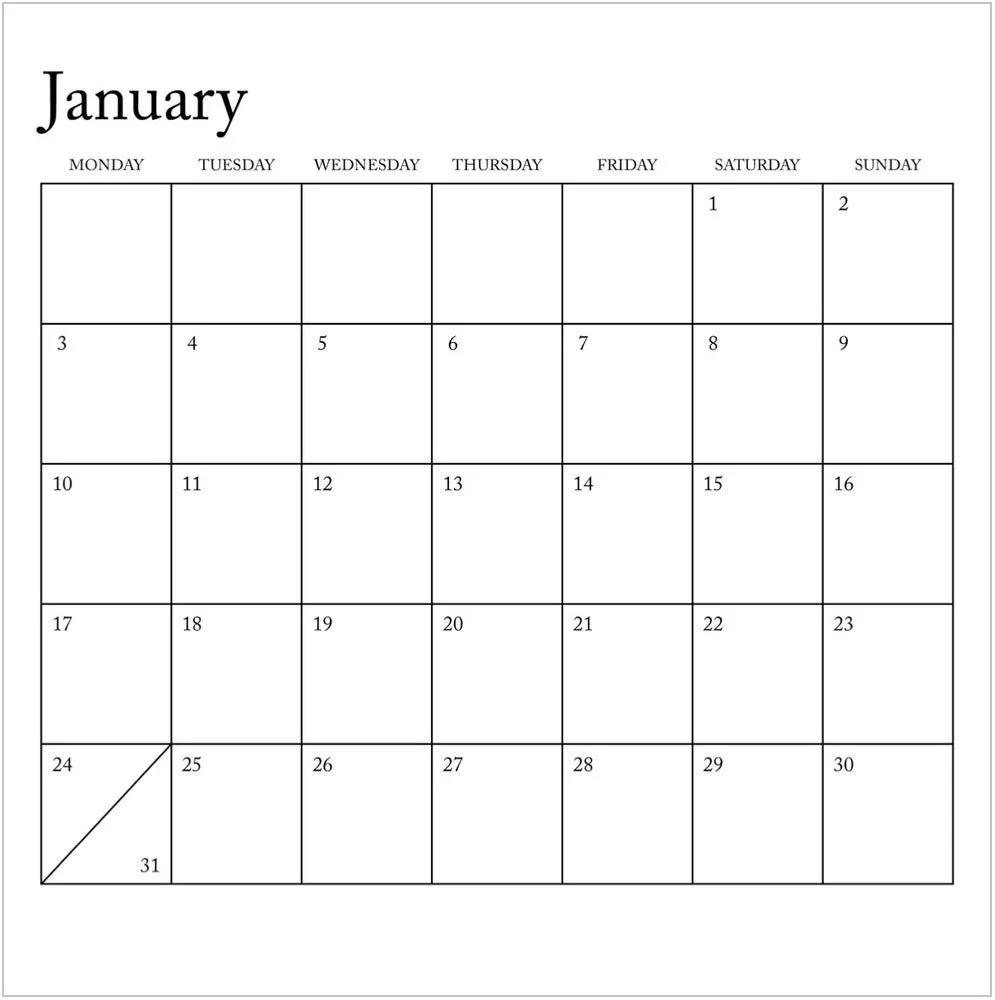 January

| MONDAY | TUESDAY | WEDNESDAY | THURSDAY | FRIDAY | SATURDAY | SUNDAY |
|---|---|---|---|---|---|---|
| | | | | | 1 | 2 |
| 3 | 4 | 5 | 6 | 7 | 8 | 9 |
| 10 | 11 | 12 | 13 | 14 | 15 | 16 |
| 17 | 18 | 19 | 20 | 21 | 22 | 23 |
| 24 31 | 25 | 26 | 27 | 28 | 29 | 30 |